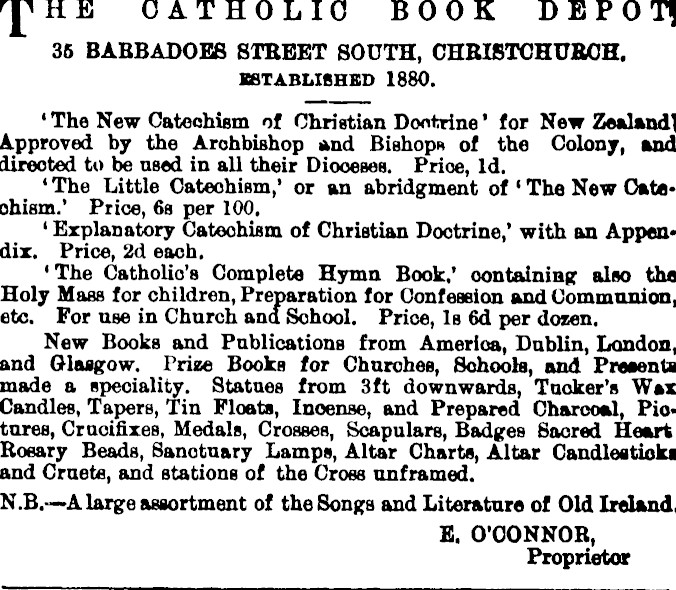 THE CATHOLIC BOOK DEPOT

35 BARBADOES STREET SOUTH, CHRISTCHURCH.

ESTABLISHED 1880.

'The New Catechism of Christian Doctrine' for New Zealand Approved by the Archbishop and Bishops of the Colony, and directed to be used in all their Dioceses. Price, 1d.

'The Little Catechism,' or an abridgment of 'The New Catechism.' Price, 6s per 100.

'Explanatory Catechism of Christian Doctrine,' with an Appendix. Price, 2d each.

'The Catholic's Complete Hymn Book,' containing also the Holy Mass for children, Preparation for Confession and Communion, etc. For use in Church and School. Price, 1s 6d per dozen.

New Books and Publications from America, Dublin, London, and Glasgow. Prize Books for Churches, Schools, and Presents made a speciality. Statues from 3ft downwards, Tucker's Wax Candles, Tapers, Tin Floats, Incense, and Prepared Charcoal, Pictures, Crucifixes, Medals, Crosses, Scapulars, Badges Sacred Heart Rosary Beads, Sanctuary Lamps, Altar Charts, Altar Candlesticks and Cruets, and stations of the Cross unframed.

N.B.—A large assortment of the Songs and Literature of Old Ireland.

E. O'CONNOR,
Proprietor